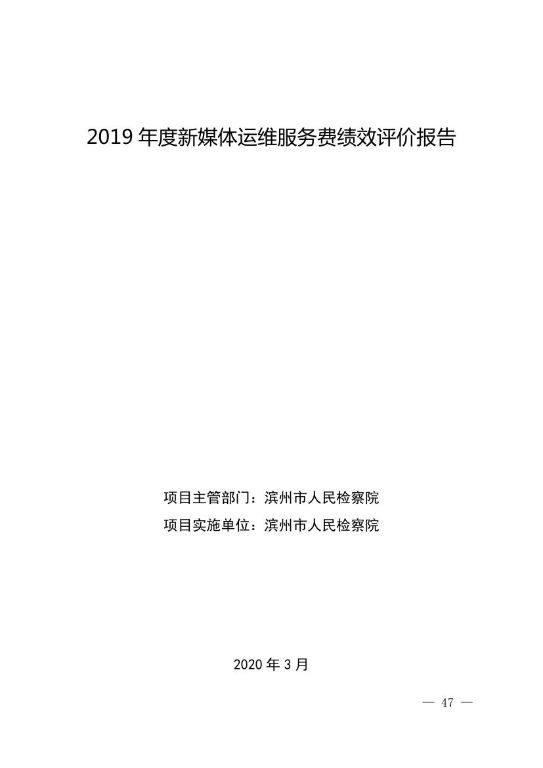 2019年度新媒体运维服务费绩效评价报告

项目主管部门：滨州市人民检察院
项目实施单位：滨州市人民检察院

2020年3月

— 47 —